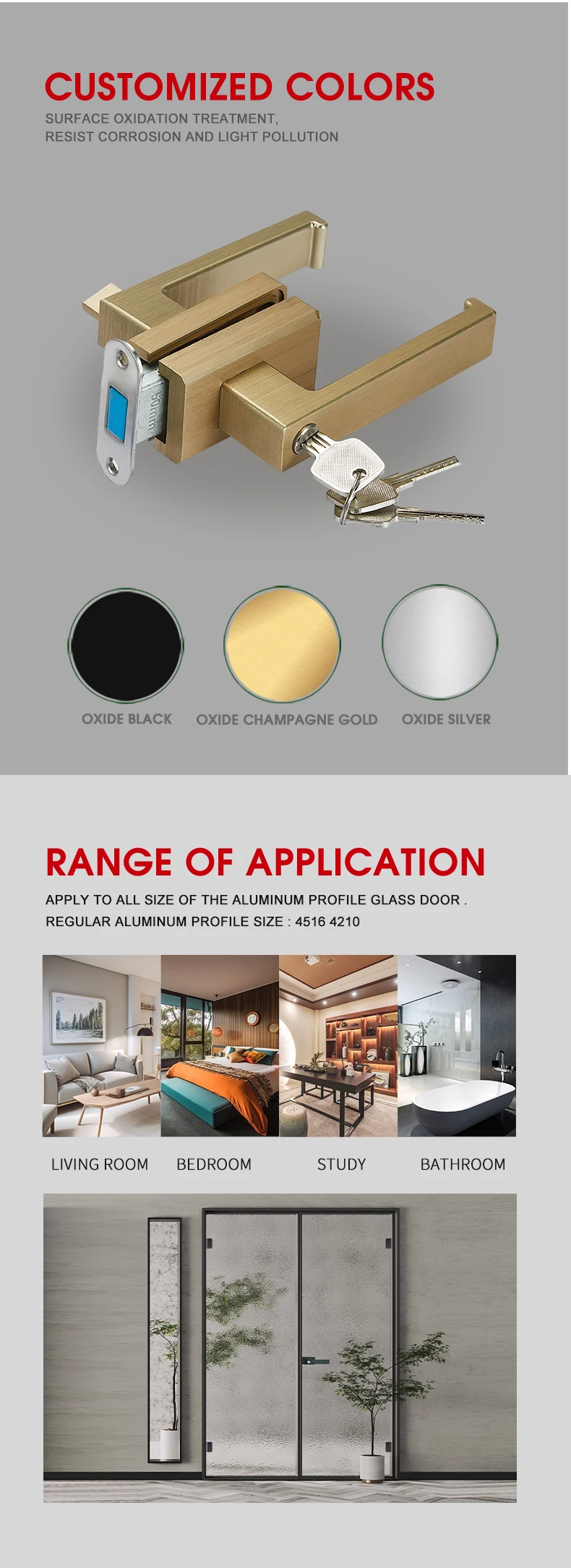 CUSTOMIZED COLORS
SURFACE OXIDATION TREATMENT,
RESIST CORROSION AND LIGHT POLLUTION

50mm

OXIDE BLACK
OXIDE CHAMPAGNE GOLD
OXIDE SILVER

RANGE OF APPLICATION
APPLY TO ALL SIZE OF THE ALUMINUM PROFILE GLASS DOOR .
REGULAR ALUMINUM PROFILE SIZE : 4516 4210

LIVING ROOM
BEDROOM
STUDY
BATHROOM